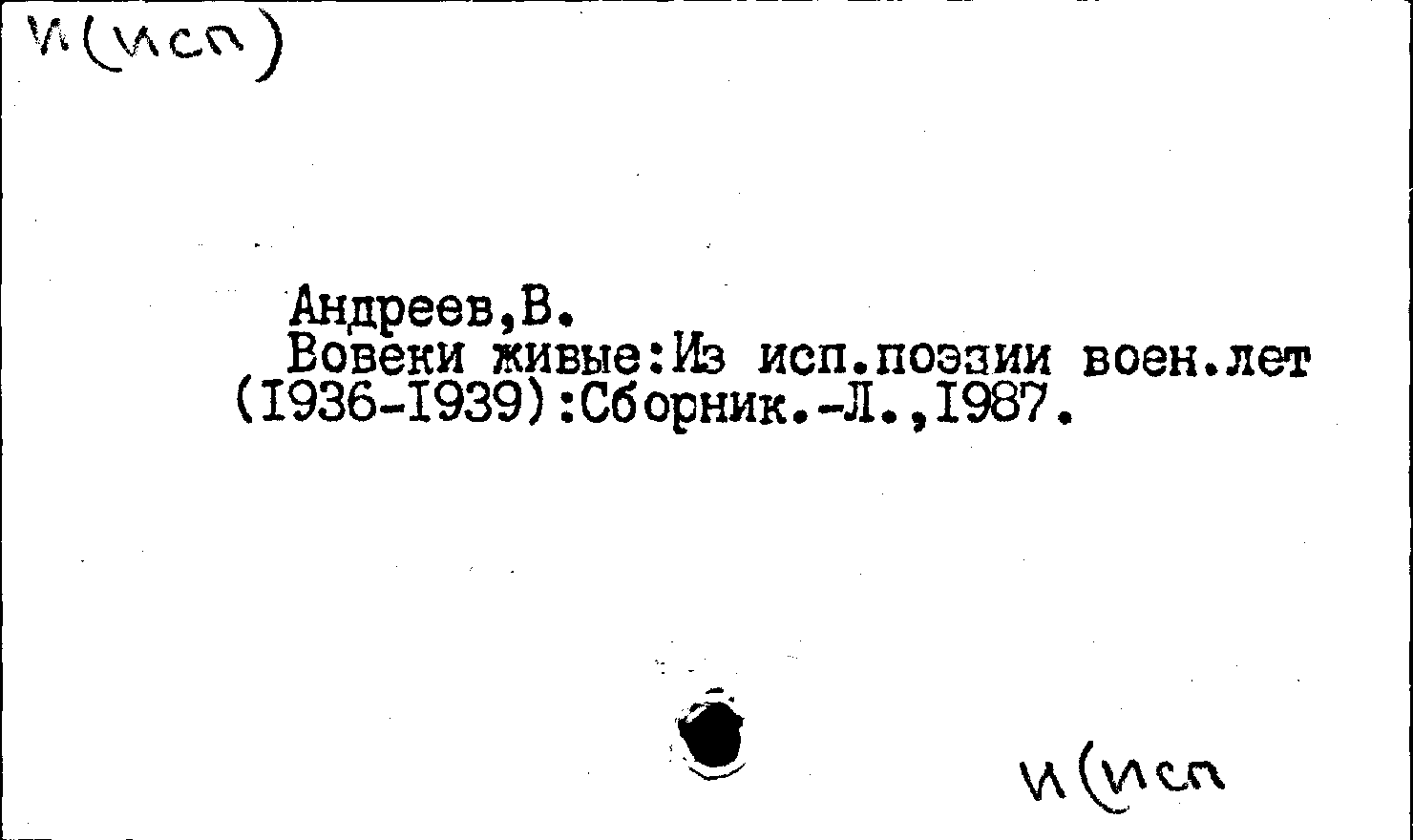 И(исп)

Андреев,В.
Вовеки живые:Из исп.поэзии воен.лет (I936-I939):Сборник.-Л.,I987.

И(исп